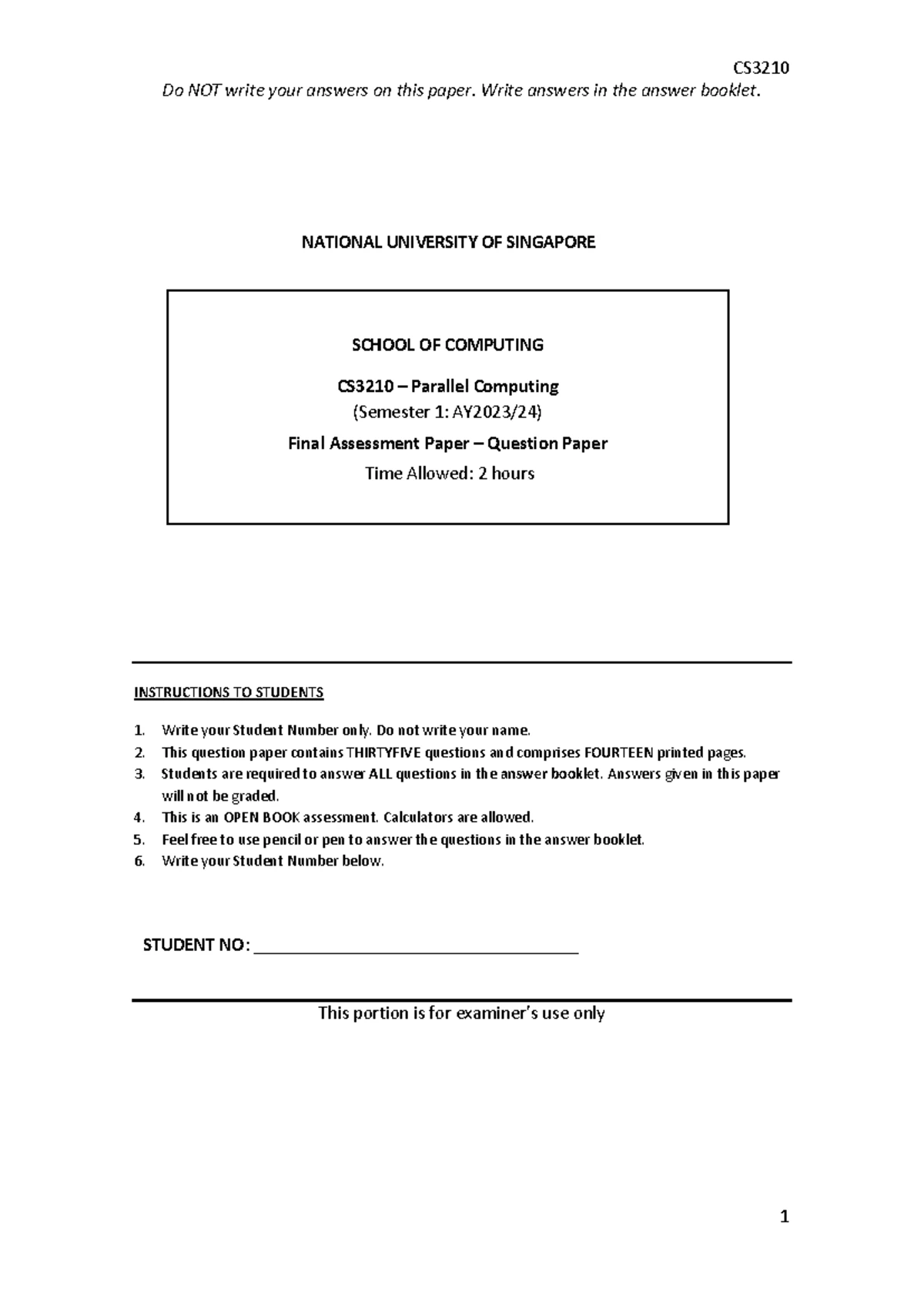 CS3210

Do NOT write your answers on this paper. Write answers in the answer booklet.

NATIONAL UNIVERSITY OF SINGAPORE

SCHOOL OF COMPUTING

CS3210 – Parallel Computing

(Semester 1: AY2023/24)

Final Assessment Paper – Question Paper

Time Allowed: 2 hours

INSTRUCTIONS TO STUDENTS

1. Write your Student Number only. Do not write your name.
2. This question paper contains THIRTYFIVE questions and comprises FOURTEEN printed pages.
3. Students are required to answer ALL questions in the answer booklet. Answers given in this paper will not be graded.
4. This is an OPEN BOOK assessment. Calculators are allowed.
5. Feel free to use pencil or pen to answer the questions in the answer booklet.
6. Write your Student Number below.

STUDENT NO: ___________________________________

This portion is for examiner's use only

1